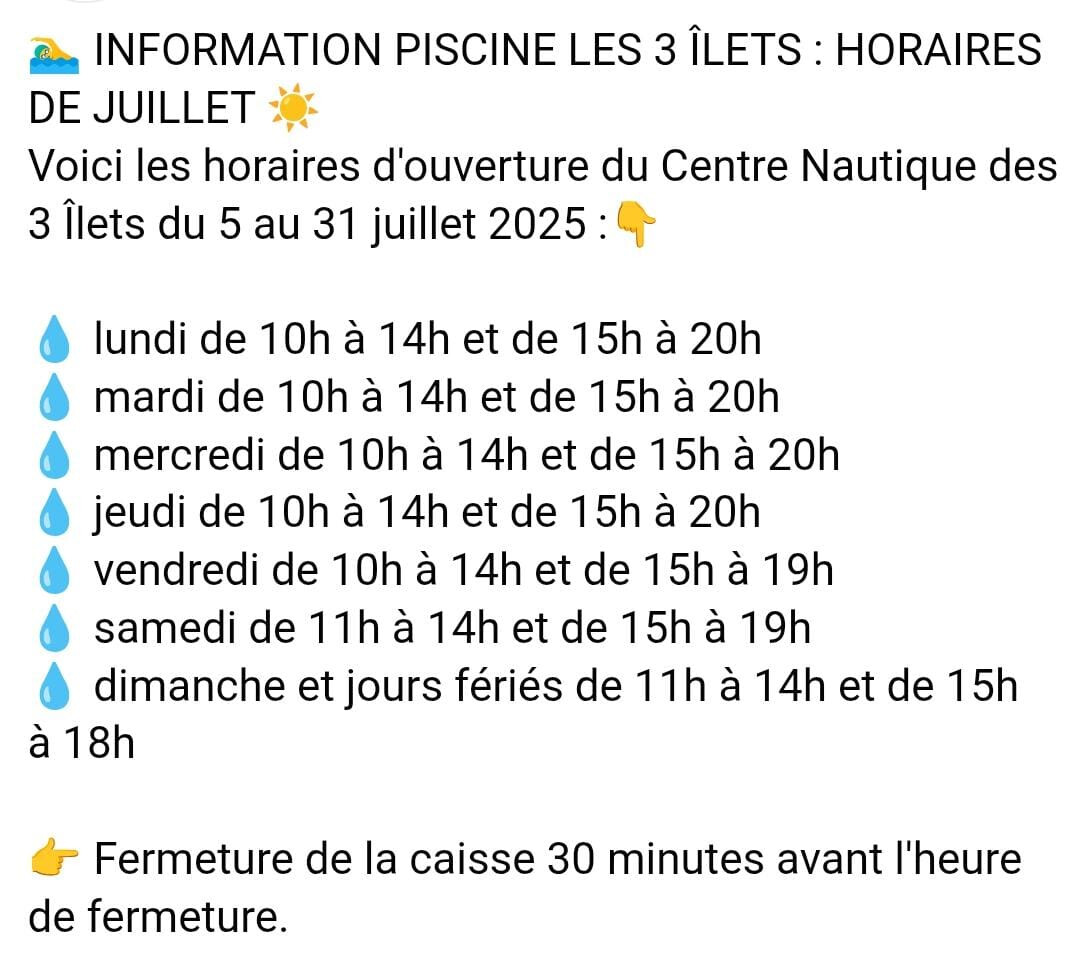 🏊 INFORMATION PISCINE LES 3 ÎLETS : HORAIRES DE JUILLET ☀️
Voici les horaires d'ouverture du Centre Nautique des 3 Îlets du 5 au 31 juillet 2025 :👇

💧 lundi de 10h à 14h et de 15h à 20h
💧 mardi de 10h à 14h et de 15h à 20h
💧 mercredi de 10h à 14h et de 15h à 20h
💧 jeudi de 10h à 14h et de 15h à 20h
💧 vendredi de 10h à 14h et de 15h à 19h
💧 samedi de 11h à 14h et de 15h à 19h
💧 dimanche et jours fériés de 11h à 14h et de 15h à 18h

👉 Fermeture de la caisse 30 minutes avant l'heure de fermeture.